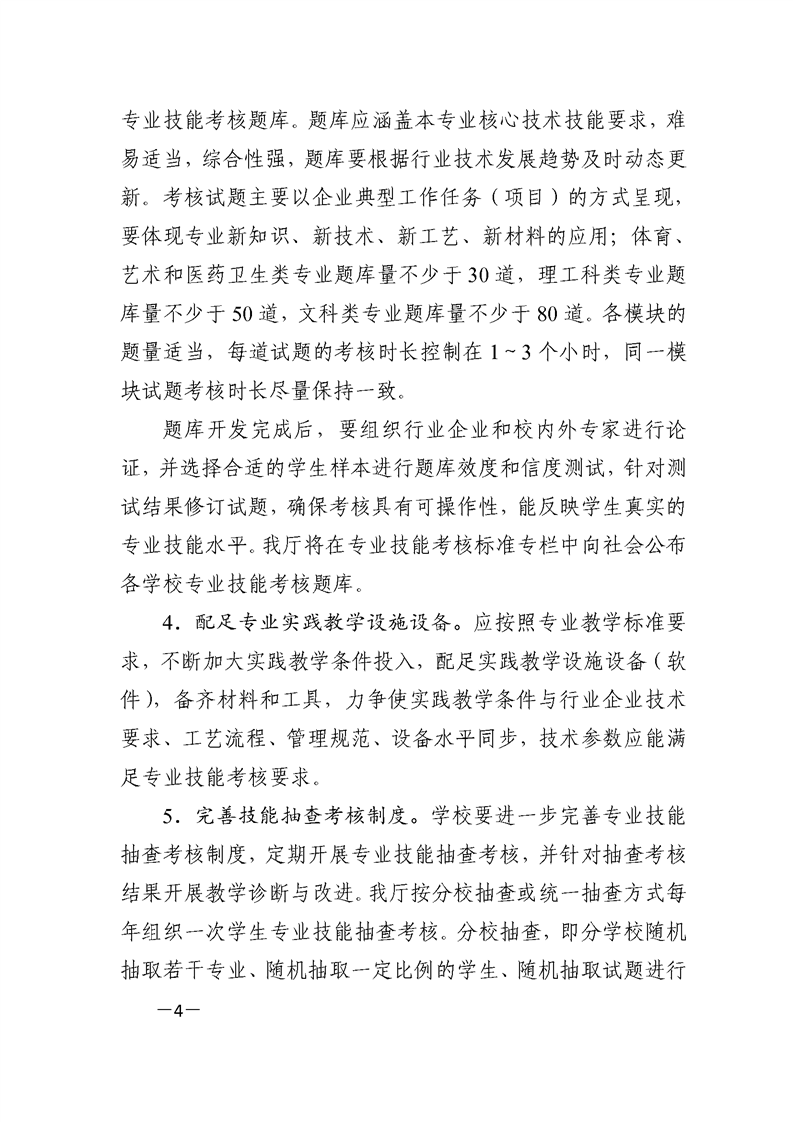 专业技能考核题库。题库应涵盖本专业核心技术技能要求，难易适当，综合性强，题库要根据行业技术发展趋势及时动态更新。考核试题主要以企业典型工作任务（项目）的方式呈现，要体现专业新知识、新技术、新工艺、新材料的应用；体育、艺术和医药卫生类专业题库量不少于30道，理工科类专业题库量不少于50道，文科类专业题库量不少于80道。各模块的题量适当，每道试题的考核时长控制在1～3个小时，同一模块试题考核时长尽量保持一致。

题库开发完成后，要组织行业企业和校内外专家进行论证，并选择合适的学生样本进行题库效度和信度测试，针对测试结果修订试题，确保考核具有可操作性，能反映学生真实的专业技能水平。我厅将在专业技能考核标准专栏中向社会公布各学校专业技能考核题库。

4．配足专业实践教学设施设备。应按照专业教学标准要求，不断加大实践教学条件投入，配足实践教学设施设备（软件），备齐材料和工具，力争使实践教学条件与行业企业技术要求、工艺流程、管理规范、设备水平同步，技术参数应能满足专业技能考核要求。

5．完善技能抽查考核制度。学校要进一步完善专业技能抽查考核制度，定期开展专业技能抽查考核，并针对抽查考核结果开展教学诊断与改进。我厅按分校抽查或统一抽查方式每年组织一次学生专业技能抽查考核。分校抽查，即分学校随机抽取若干专业、随机抽取一定比例的学生、随机抽取试题进行

—4—